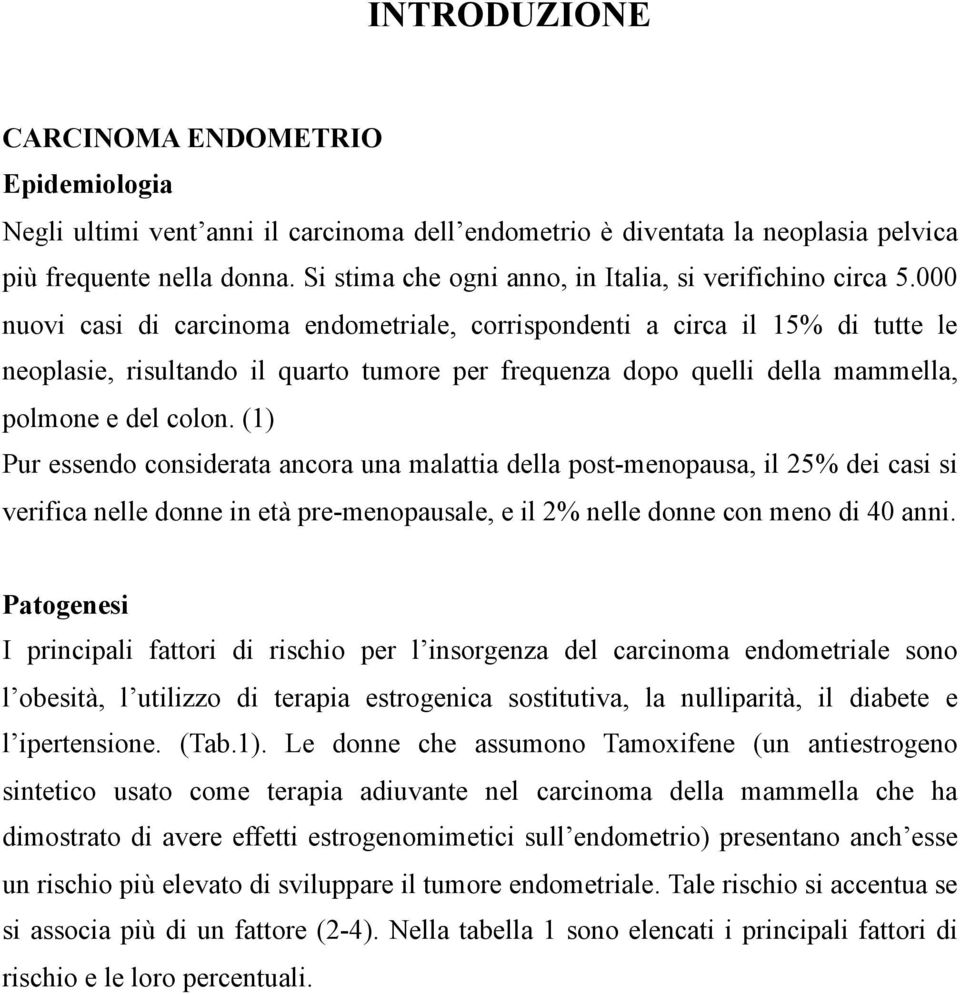 INTRODUZIONE

CARCINOMA ENDOMETRIO

Epidemiologia

Negli ultimi vent’anni il carcinoma dell’endometrio è diventata la neoplasia pelvica più frequente nella donna. Si stima che ogni anno, in Italia, si verifichino circa 5.000 nuovi casi di carcinoma endometriale, corrispondenti a circa il 15% di tutte le neoplasie, risultando il quarto tumore per frequenza dopo quelli della mammella, polmone e del colon. (1)

Pur essendo considerata ancora una malattia della post-menopausa, il 25% dei casi si verifica nelle donne in età pre-menopausale, e il 2% nelle donne con meno di 40 anni.

Patogenesi

I principali fattori di rischio per l’insorgenza del carcinoma endometriale sono l’obesità, l’utilizzo di terapia estrogenica sostitutiva, la nulliparità, il diabete e l’ipertensione. (Tab.1). Le donne che assumono Tamoxifene (un antiestrogeno sintetico usato come terapia adiuvante nel carcinoma della mammella che ha dimostrato di avere effetti estrogenomimetici sull’endometrio) presentano anch’esse un rischio più elevato di sviluppare il tumore endometriale. Tale rischio si accentua se si associa più di un fattore (2-4). Nella tabella 1 sono elencati i principali fattori di rischio e le loro percentuali.